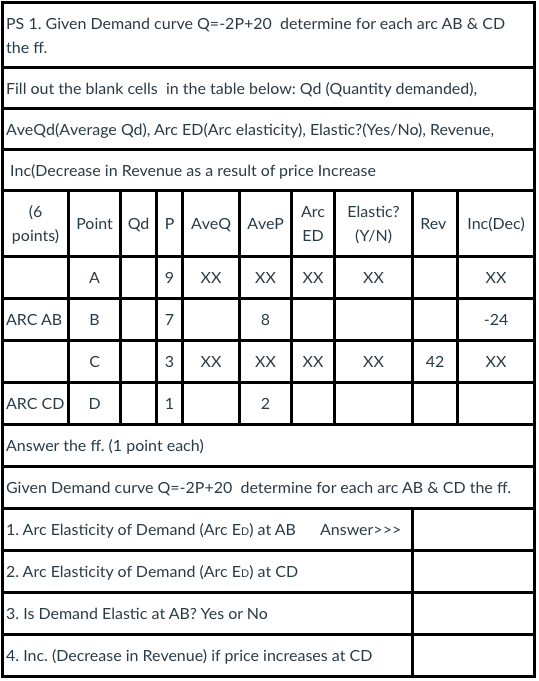 PS 1. Given Demand curve Q=-2P+20 determine for each arc AB & CD the ff.

Fill out the blank cells in the table below: Qd (Quantity demanded),

AveQd(Average Qd), Arc ED(Arc elasticity), Elastic?(Yes/No), Revenue,

Inc(Decrease in Revenue as a result of price Increase

| (6 points) | Point | Qd | P | AveQ | AveP | Arc ED | Elastic? (Y/N) | Rev | Inc(Dec) |
|---|---|---|---|---|---|---|---|---|---|
| | A | | 9 | XX | XX | XX | XX | | XX |
| ARC AB | B | | 7 | | 8 | | | | -24 |
| | C | | 3 | XX | XX | XX | XX | 42 | XX |
| ARC CD | D | | 1 | | 2 | | | | |

Answer the ff. (1 point each)

Given Demand curve Q=-2P+20 determine for each arc AB & CD the ff.

| | |
|---|---|
| 1. Arc Elasticity of Demand (Arc ED) at AB Answer>>> | |
| 2. Arc Elasticity of Demand (Arc ED) at CD | |
| 3. Is Demand Elastic at AB? Yes or No | |
| 4. Inc. (Decrease in Revenue) if price increases at CD | |